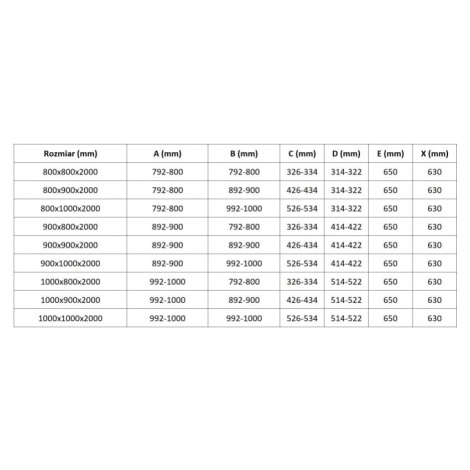 | Rozmiar (mm) | A (mm) | B (mm) | C (mm) | D (mm) | E (mm) | X (mm) |
|---|---|---|---|---|---|---|
| 800x800x2000 | 792-800 | 792-800 | 326-334 | 314-322 | 650 | 630 |
| 800x900x2000 | 792-800 | 892-900 | 426-434 | 314-322 | 650 | 630 |
| 800x1000x2000 | 792-800 | 992-1000 | 526-534 | 314-322 | 650 | 630 |
| 900x800x2000 | 892-900 | 792-800 | 326-334 | 414-422 | 650 | 630 |
| 900x900x2000 | 892-900 | 892-900 | 426-434 | 414-422 | 650 | 630 |
| 900x1000x2000 | 892-900 | 992-1000 | 526-534 | 414-422 | 650 | 630 |
| 1000x800x2000 | 992-1000 | 792-800 | 326-334 | 514-522 | 650 | 630 |
| 1000x900x2000 | 992-1000 | 892-900 | 426-434 | 514-522 | 650 | 630 |
| 1000x1000x2000 | 992-1000 | 992-1000 | 526-534 | 514-522 | 650 | 630 |